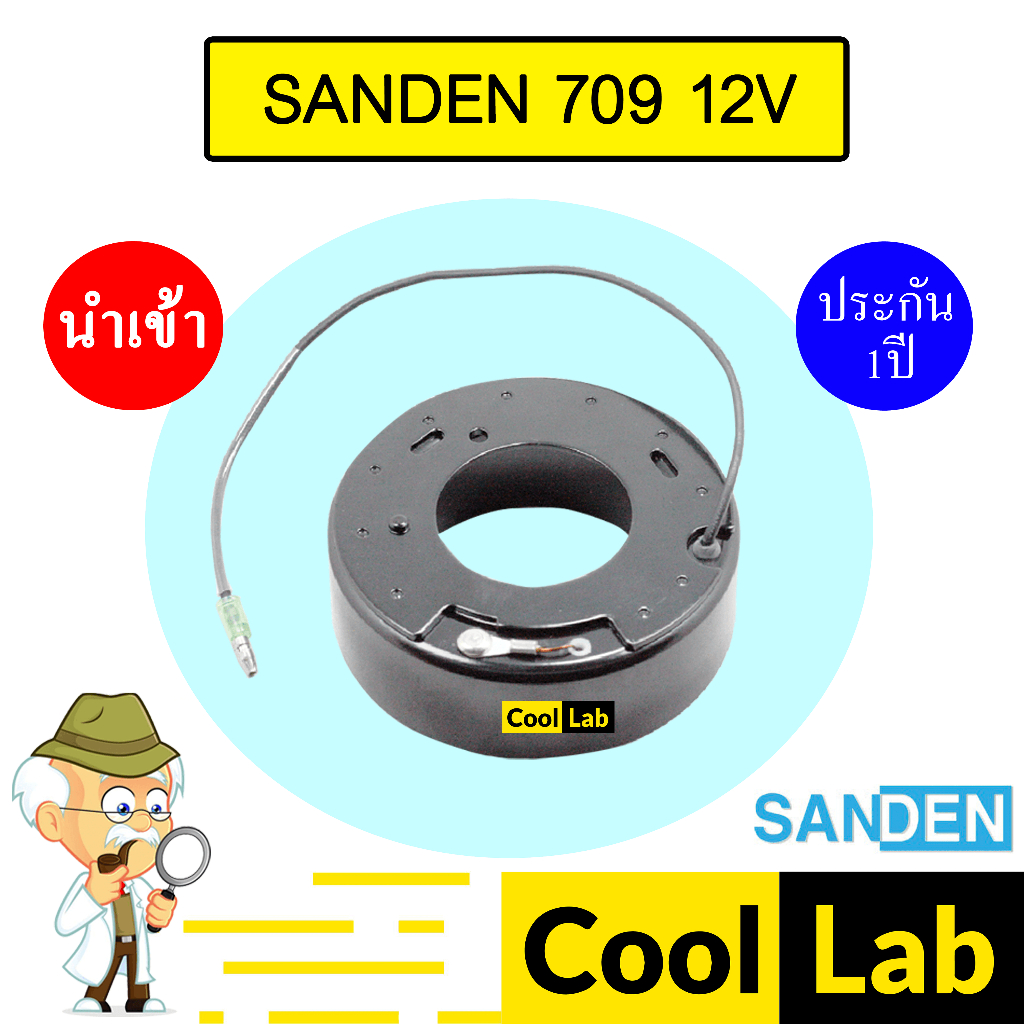 SANDEN 709 12V

นำเข้า

ประกัน 1ปี

Cool Lab

SANDEN

Cool Lab